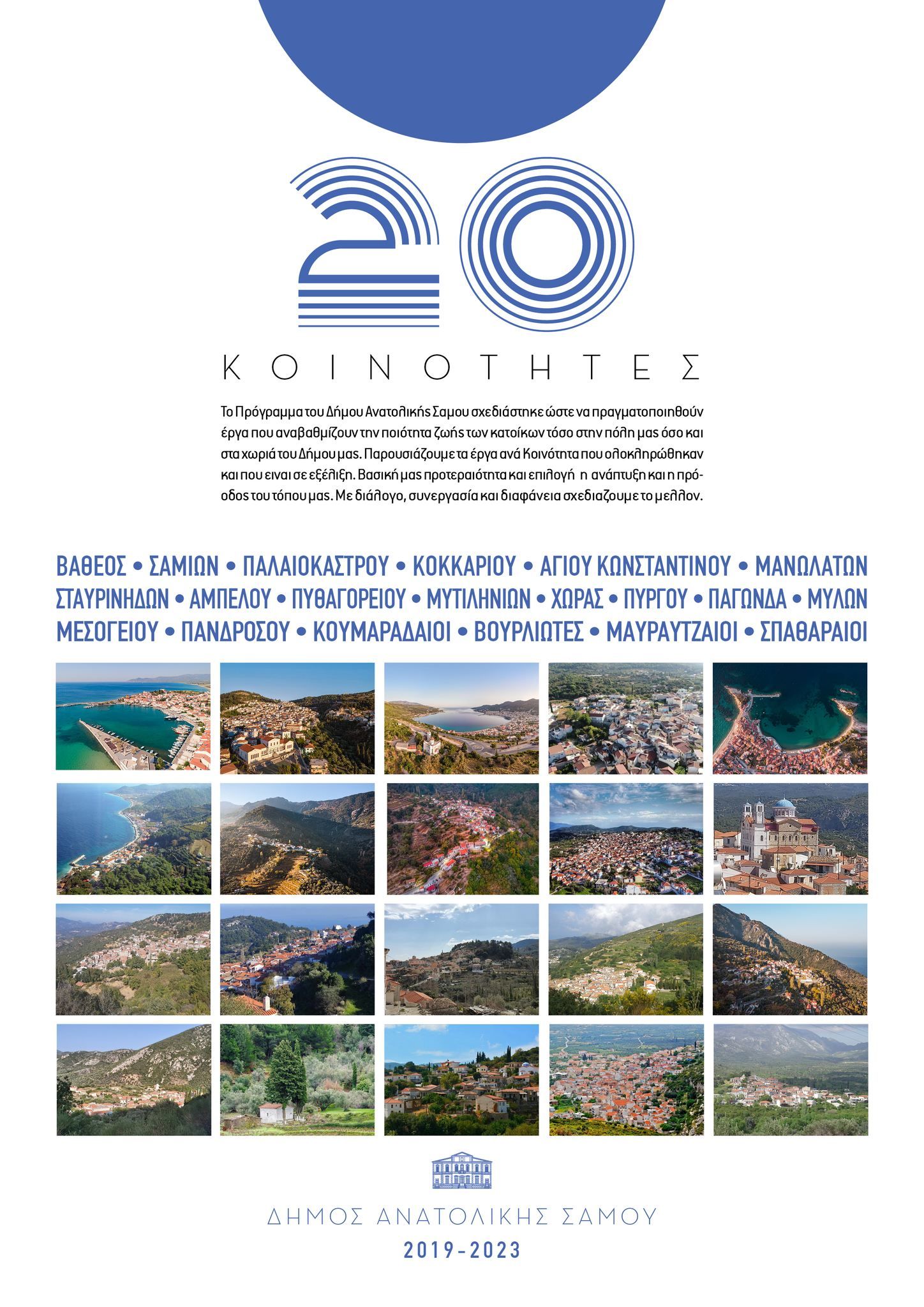 20

ΚΟΙΝΟΤΗΤΕΣ

Το Πρόγραμμα του Δήμου Ανατολικής Σαμου σχεδιάστηκε ώστε να πραγματοποιηθούν έργα που αναβαθμίζουν την ποιότητα ζωής των κατοίκων τόσο στην πόλη μας όσο και στα χωριά του Δήμου μας. Παρουσιάζουμε τα έργα ανά Κοινότητα που ολοκληρώθηκαν και που ειναι σε εξέλιξη. Βασική μας προτεραιότητα και επιλογή η ανάπτυξη και η πρόοδος του τόπου μας. Με διάλογο, συνεργασία και διαφάνεια σχεδιαζουμε το μελλον.

ΒΑΘΕΟΣ • ΣΑΜΙΩΝ • ΠΑΛΑΙΟΚΑΣΤΡΟΥ • ΚΟΚΚΑΡΙΟΥ • ΑΓΙΟΥ ΚΩΝΣΤΑΝΤΙΝΟΥ • ΜΑΝΩΛΑΤΩΝ ΣΤΑΥΡΙΝΗΔΩΝ • ΑΜΠΕΛΟΥ • ΠΥΘΑΓΟΡΕΙΟΥ • ΜΥΤΙΛΗΝΙΩΝ • ΧΩΡΑΣ • ΠΥΡΓΟΥ • ΠΑΓΩΝΔΑ • ΜΥΛΩΝ ΜΕΣΟΓΕΙΟΥ • ΠΑΝΔΡΟΣΟΥ • ΚΟΥΜΑΡΑΔΑΙΟΙ • ΒΟΥΡΛΙΩΤΕΣ • ΜΑΥΡΑΥΤΖΑΙΟΙ • ΣΠΑΘΑΡΑΙΟΙ

ΔΗΜΟΣ ΑΝΑΤΟΛΙΚΗΣ ΣΑΜΟΥ
2019-2023